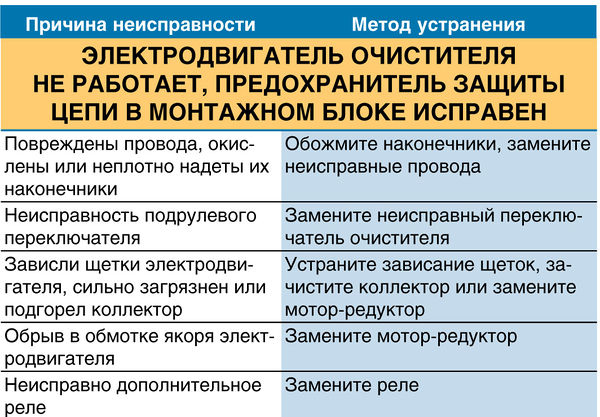 | Причина неисправности | Метод устранения |
|---|---|
| ЭЛЕКТРОДВИГАТЕЛЬ ОЧИСТИТЕЛЯ НЕ РАБОТАЕТ, ПРЕДОХРАНИТЕЛЬ ЗАЩИТЫ ЦЕПИ В МОНТАЖНОМ БЛОКЕ ИСПРАВЕН | |
| Повреждены провода, окислены или неплотно надеты их наконечники | Обожмите наконечники, замените неисправные провода |
| Неисправность подрулевого переключателя | Замените неисправный переключатель очистителя |
| Зависли щетки электродвигателя, сильно загрязнен или подгорел коллектор | Устраните зависание щеток, зачистите коллектор или замените мотор-редуктор |
| Обрыв в обмотке якоря электродвигателя | Замените мотор-редуктор |
| Неисправно дополнительное реле | Замените реле |